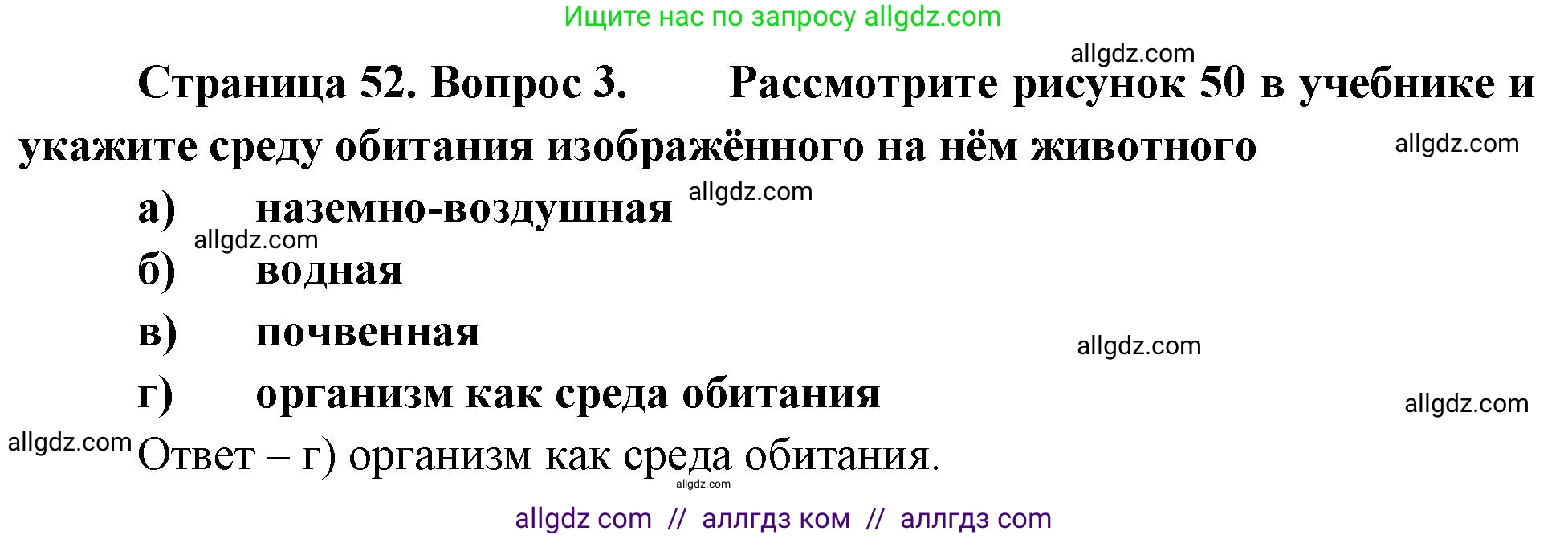 Ищите нас по запросу allgdz.com

allgdz.com

Страница 52. Вопрос 3. Рассмотрите рисунок 50 в учебнике и укажите среду обитания изображённого на нём животного

allgdz.com

а) наземно-воздушная

allgdz.com

allgdz.com

б) водная

в) почвенная

allgdz.com

г) организм как среда обитания

allgdz.com

allgdz.com

Ответ – г) организм как среда обитания.

allgdz.com

allgdz com // аллгдз ком // аллгдз com